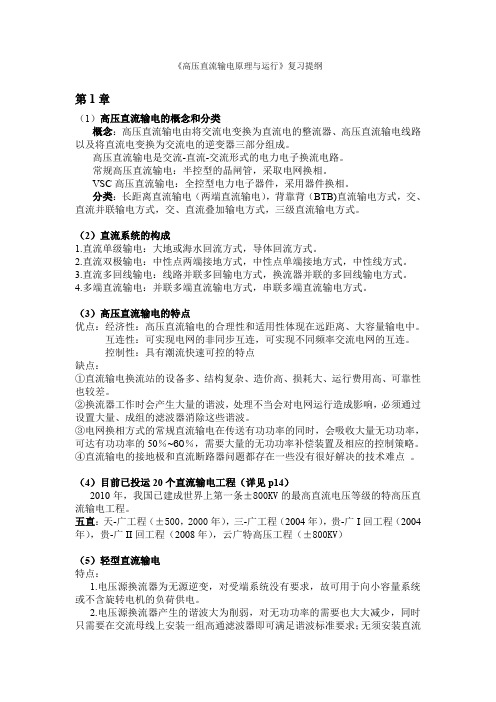 《高压直流输电原理与运行》复习提纲

第 1 章

（1）高压直流输电的概念和分类

概念：高压直流输电由将交流电变换为直流电的整流器、高压直流输电线路以及将直流电变换为交流电的逆变器三部分组成。

高压直流输电是交流-直流-交流形式的电力电子换流电路。

常规高压直流输电：半控型的晶闸管，采取电网换相。

VSC 高压直流输电：全控型电力电子器件，采用器件换相。

分类：长距离直流输电（两端直流输电），背靠背（BTB)直流输电方式，交、直流并联输电方式，交、直流叠加输电方式，三级直流输电方式。

（2）直流系统的构成

1.直流单级输电：大地或海水回流方式，导体回流方式。
2.直流双极输电：中性点两端接地方式，中性点单端接地方式，中性线方式。
3.直流多回线输电：线路并联多回输电方式，换流器并联的多回线输电方式。
4.多端直流输电：并联多端直流输电方式，串联多端直流输电方式。

（3）高压直流输电的特点

优点：经济性：高压直流输电的合理性和适用性体现在远距离、大容量输电中。
互连性：可实现电网的非同步互连，可实现不同频率交流电网的互连。
控制性：具有潮流快速可控的特点

缺点：
①直流输电换流站的设备多、结构复杂、造价高、损耗大、运行费用高、可靠性也较差。
②换流器工作时会产生大量的谐波，处理不当会对电网运行造成影响，必须通过设置大量、成组的滤波器消除这些谐波。
③电网换相方式的常规直流输电在传送有功功率的同时，会吸收大量无功功率，可达有功功率的 50%~60%，需要大量的无功功率补偿装置及相应的控制策略。
④直流输电的接地极和直流断路器问题都存在一些没有很好解决的技术难点 。

（4）目前已投运 20 个直流输电工程（详见 p14）

2010 年，我国已建成世界上第一条±800KV 的最高直流电压等级的特高压直流输电工程。

五直：天-广工程（±500，2000 年），三-广工程（2004 年），贵-广 I 回工程（2004 年），贵-广 II 回工程（2008 年），云广特高压工程（±800KV）

（5）轻型直流输电

特点：

1.电压源换流器为无源逆变，对受端系统没有要求，故可用于向小容量系统或不含旋转电机的负荷供电。

2.电压源换流器产生的谐波大为削弱，对无功功率的需要也大大减少，同时只需要在交流母线上安装一组高通滤波器即可满足谐波标准要求；无须安装直流